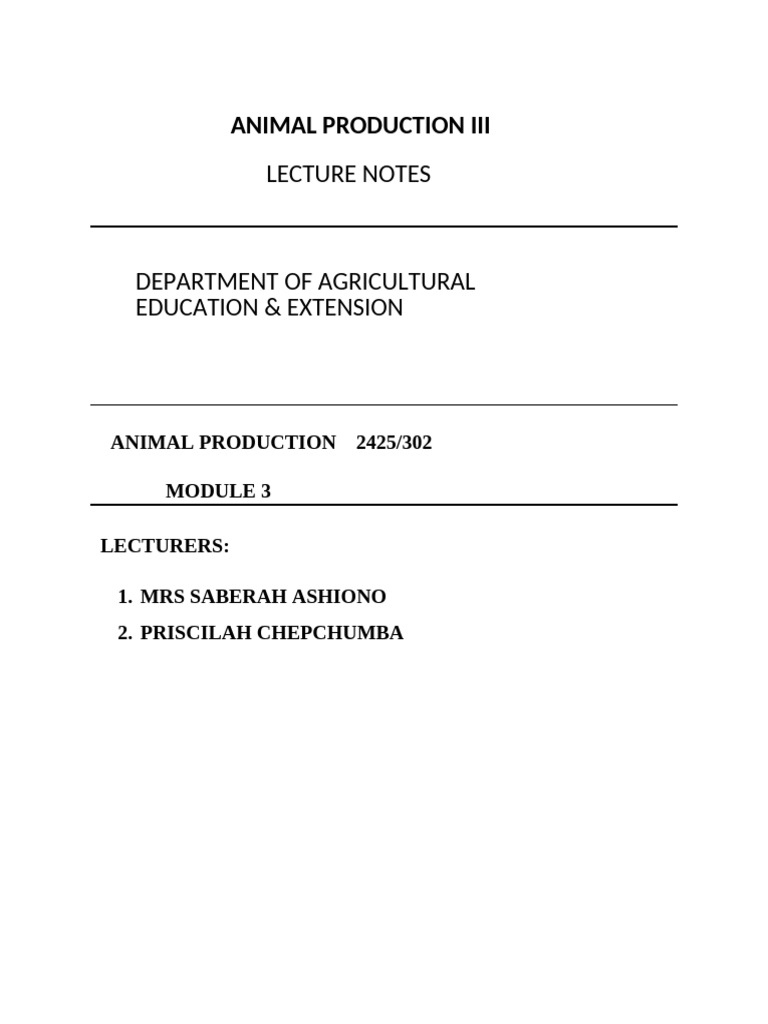 ANIMAL PRODUCTION III

LECTURE NOTES

DEPARTMENT OF AGRICULTURAL EDUCATION & EXTENSION

ANIMAL PRODUCTION 2425/302

MODULE 3

LECTURERS:

1. MRS SABERAH ASHIONO
2. PRISCILAH CHEPCHUMBA